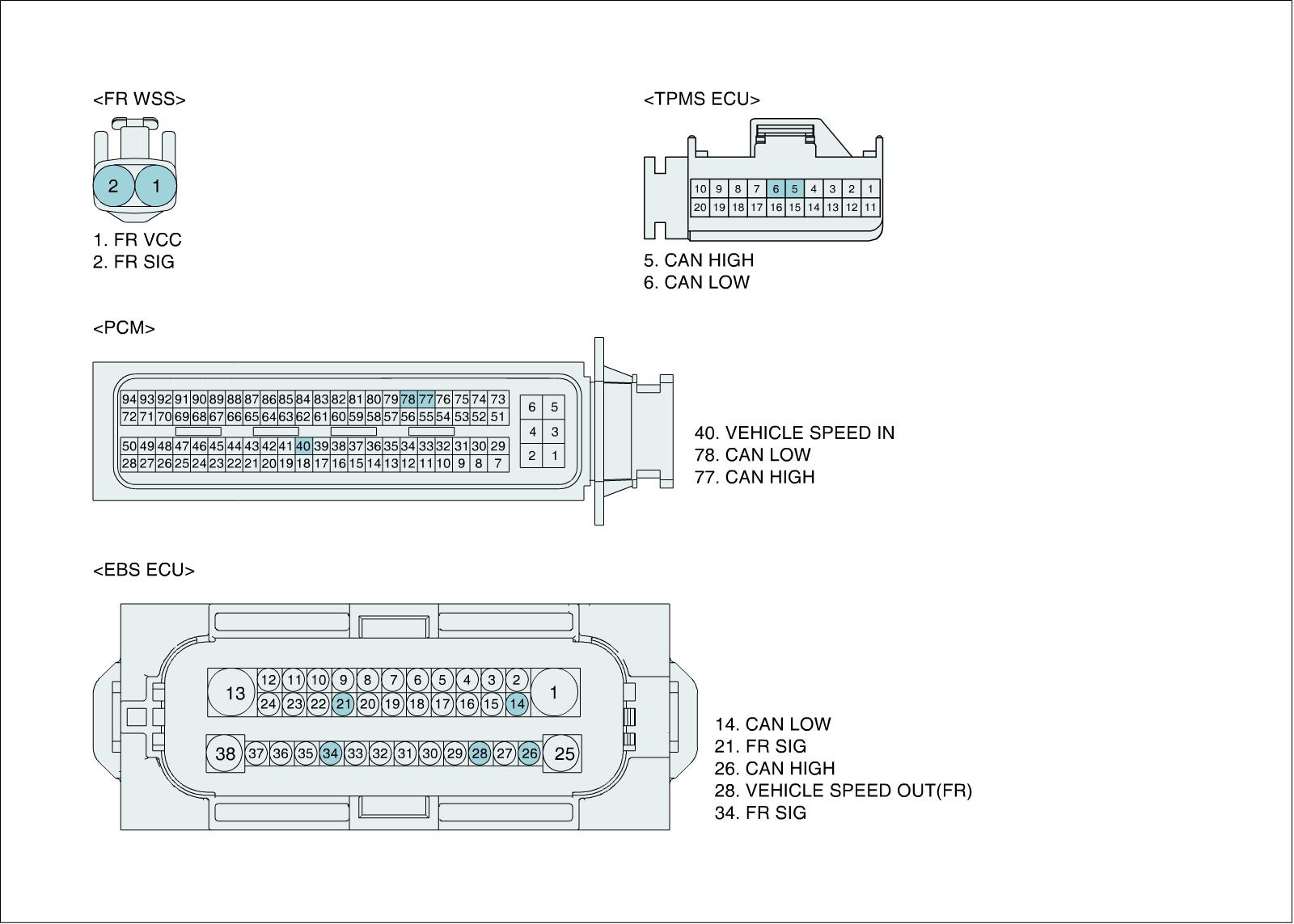 <FR WSS>

2 1

1. FR VCC
2. FR SIG

<TPMS ECU>

10 9 8 7 6 5 4 3 2 1
20 19 18 17 16 15 14 13 12 11

5. CAN HIGH
6. CAN LOW

<PCM>

94 93 92 91 90 89 88 87 86 85 84 83 82 81 80 79 78 77 76 75 74 73
72 71 70 69 68 67 66 65 64 63 62 61 60 59 58 57 56 55 54 53 52 51
50 49 48 47 46 45 44 43 42 41 40 39 38 37 36 35 34 33 32 31 30 29
28 27 26 25 24 23 22 21 20 19 18 17 16 15 14 13 12 11 10 9 8 7

6 5
4 3
2 1

40. VEHICLE SPEED IN
78. CAN LOW
77. CAN HIGH

<EBS ECU>

13 12 11 10 9 8 7 6 5 4 3 2 1
24 23 22 21 20 19 18 17 16 15 14
38 37 36 35 34 33 32 31 30 29 28 27 26 25

14. CAN LOW
21. FR SIG
26. CAN HIGH
28. VEHICLE SPEED OUT(FR)
34. FR SIG